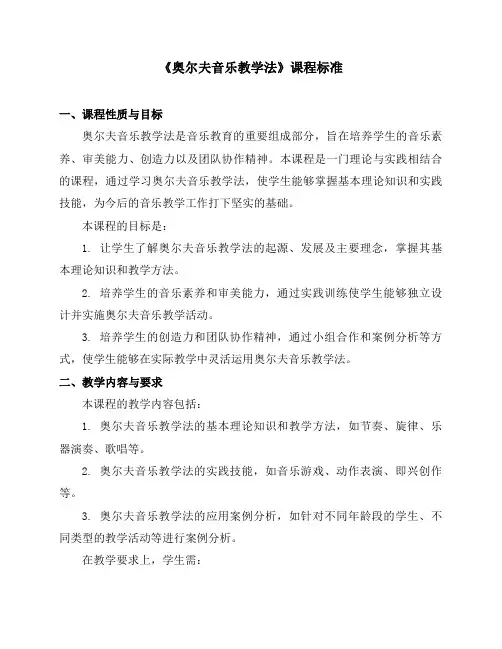 《奥尔夫音乐教学法》课程标准

一、课程性质与目标

奥尔夫音乐教学法是音乐教育的重要组成部分，旨在培养学生的音乐素养、审美能力、创造力以及团队协作精神。本课程是一门理论与实践相结合的课程，通过学习奥尔夫音乐教学法，使学生能够掌握基本理论知识和实践技能，为今后的音乐教学工作打下坚实的基础。

本课程的目标是：

1. 让学生了解奥尔夫音乐教学法的起源、发展及主要理念，掌握其基本理论知识和教学方法。

2. 培养学生的音乐素养和审美能力，通过实践训练使学生能够独立设计并实施奥尔夫音乐教学活动。

3. 培养学生的创造力和团队协作精神，通过小组合作和案例分析等方式，使学生能够在实际教学中灵活运用奥尔夫音乐教学法。

二、教学内容与要求

本课程的教学内容包括：

1. 奥尔夫音乐教学法的基本理论知识和教学方法，如节奏、旋律、乐器演奏、歌唱等。

2. 奥尔夫音乐教学法的实践技能，如音乐游戏、动作表演、即兴创作等。

3. 奥尔夫音乐教学法的应用案例分析，如针对不同年龄段的学生、不同类型的教学活动等进行案例分析。

在教学要求上，学生需：